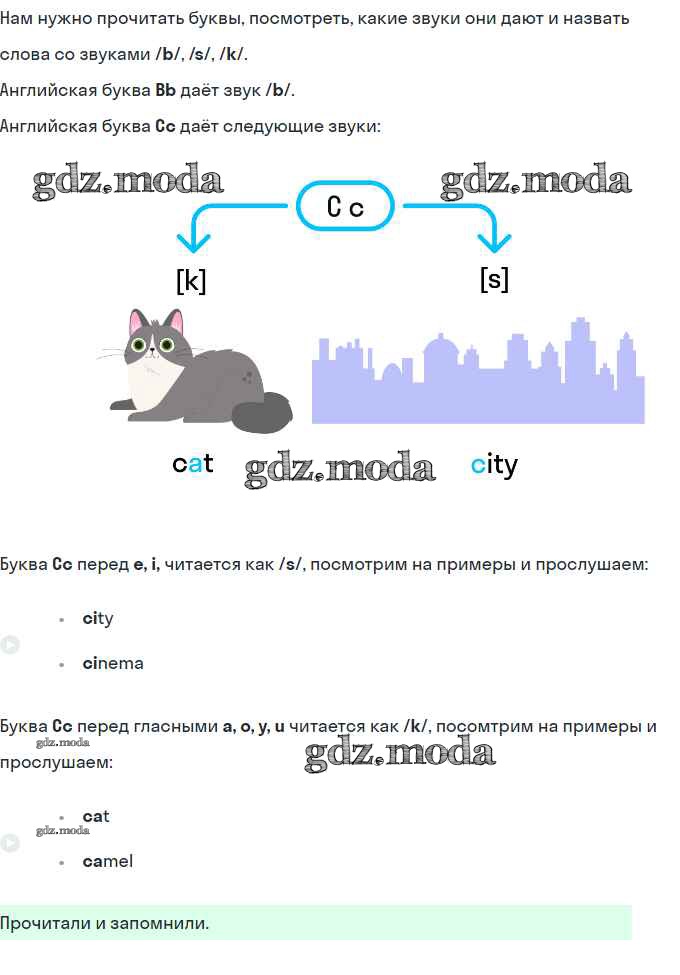 Нам нужно прочитать буквы, посмотреть, какие звуки они дают и назвать слова со звуками /b/, /s/, /k/.

Английская буква Bb даёт звук /b/.

Английская буква Cc даёт следующие звуки:

C c

[k]

[s]

cat

city

Буква Cc перед e, i, читается как /s/, посмотрим на примеры и прослушаем:

• city
• cinema

Буква Cc перед гласными a, o, y, u читается как /k/, посомтрим на примеры и прослушаем:

• cat
• camel

Прочитали и запомнили.

gdz.moda